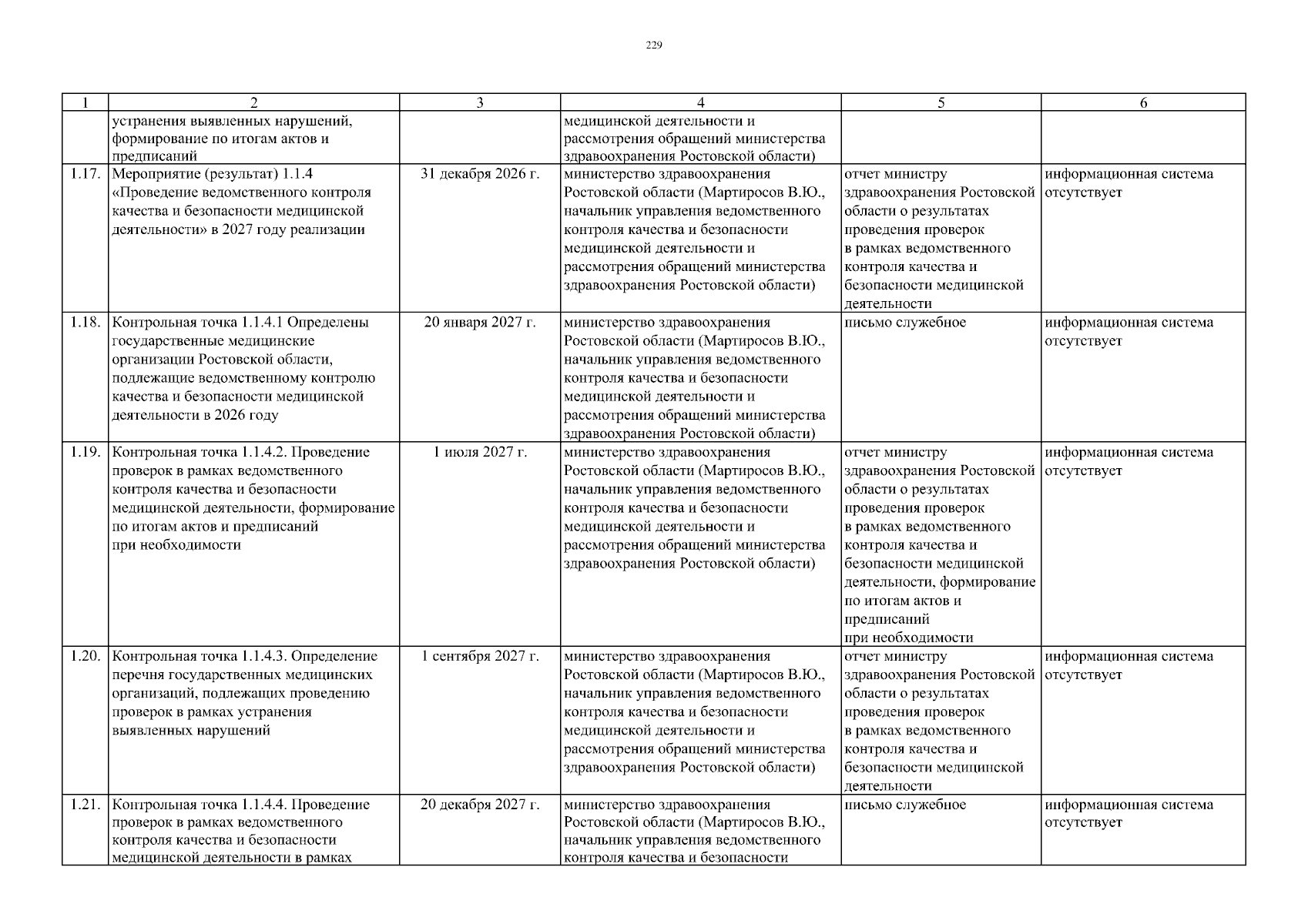 229

| 1 | 2 | 3 | 4 | 5 | 6 |
|---|---|---|---|---|---|
| | устранения выявленных нарушений, формирование по итогам актов и предписаний | | медицинской деятельности и рассмотрения обращений министерства здравоохранения Ростовской области) | | |
| 1.17. | Мероприятие (результат) 1.1.4 «Проведение ведомственного контроля качества и безопасности медицинской деятельности» в 2027 году реализации | 31 декабря 2026 г. | министерство здравоохранения Ростовской области (Мартиросов В.Ю., начальник управления ведомственного контроля качества и безопасности медицинской деятельности и рассмотрения обращений министерства здравоохранения Ростовской области) | отчет министру здравоохранения Ростовской области о результатах проведения проверок в рамках ведомственного контроля качества и безопасности медицинской деятельности | информационная система отсутствует |
| 1.18. | Контрольная точка 1.1.4.1 Определены государственные медицинские организации Ростовской области, подлежащие ведомственному контролю качества и безопасности медицинской деятельности в 2026 году | 20 января 2027 г. | министерство здравоохранения Ростовской области (Мартиросов В.Ю., начальник управления ведомственного контроля качества и безопасности медицинской деятельности и рассмотрения обращений министерства здравоохранения Ростовской области) | письмо служебное | информационная система отсутствует |
| 1.19. | Контрольная точка 1.1.4.2. Проведение проверок в рамках ведомственного контроля качества и безопасности медицинской деятельности, формирование по итогам актов и предписаний при необходимости | 1 июля 2027 г. | министерство здравоохранения Ростовской области (Мартиросов В.Ю., начальник управления ведомственного контроля качества и безопасности медицинской деятельности и рассмотрения обращений министерства здравоохранения Ростовской области) | отчет министру здравоохранения Ростовской области о результатах проведения проверок в рамках ведомственного контроля качества и безопасности медицинской деятельности, формирование по итогам актов и предписаний при необходимости | информационная система отсутствует |
| 1.20. | Контрольная точка 1.1.4.3. Определение перечня государственных медицинских организаций, подлежащих проведению проверок в рамках устранения выявленных нарушений | 1 сентября 2027 г. | министерство здравоохранения Ростовской области (Мартиросов В.Ю., начальник управления ведомственного контроля качества и безопасности медицинской деятельности и рассмотрения обращений министерства здравоохранения Ростовской области) | отчет министру здравоохранения Ростовской области о результатах проведения проверок в рамках ведомственного контроля качества и безопасности медицинской деятельности | информационная система отсутствует |
| 1.21. | Контрольная точка 1.1.4.4. Проведение проверок в рамках ведомственного контроля качества и безопасности медицинской деятельности в рамках | 20 декабря 2027 г. | министерство здравоохранения Ростовской области (Мартиросов В.Ю., начальник управления ведомственного контроля качества и безопасности | письмо служебное | информационная система отсутствует |